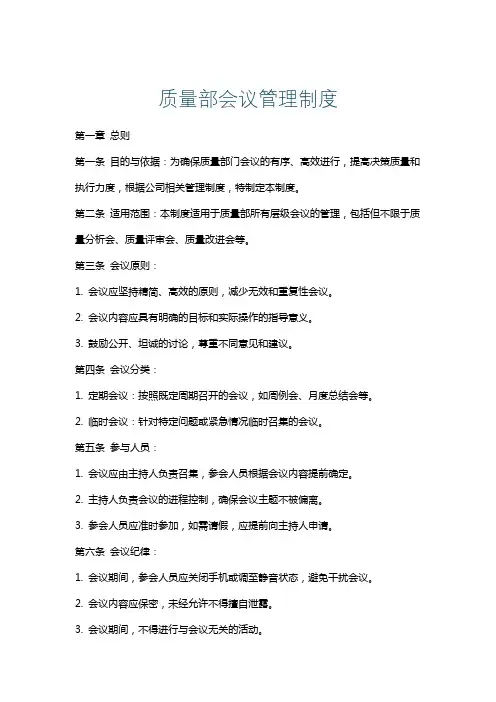 质量部会议管理制度

第一章 总则

第一条 目的与依据：为确保质量部门会议的有序、高效进行，提高决策质量和执行力度，根据公司相关管理制度，特制定本制度。

第二条 适用范围：本制度适用于质量部所有层级会议的管理，包括但不限于质量分析会、质量评审会、质量改进会等。

第三条 会议原则：

1. 会议应坚持精简、高效的原则，减少无效和重复性会议。

2. 会议内容应具有明确的目标和实际操作的指导意义。

3. 鼓励公开、坦诚的讨论，尊重不同意见和建议。

第四条 会议分类：

1. 定期会议：按照既定周期召开的会议，如周例会、月度总结会等。

2. 临时会议：针对特定问题或紧急情况临时召集的会议。

第五条 参与人员：

1. 会议应由主持人负责召集，参会人员根据会议内容提前确定。

2. 主持人负责会议的进程控制，确保会议主题不被偏离。

3. 参会人员应准时参加，如需请假，应提前向主持人申请。

第六条 会议纪律：

1. 会议期间，参会人员应关闭手机或调至静音状态，避免干扰会议。

2. 会议内容应保密，未经允许不得擅自泄露。

3. 会议期间，不得进行与会议无关的活动。